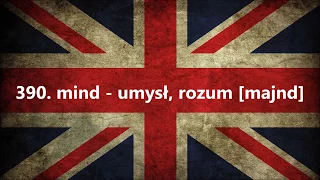 390. mind - umysł, rozum [majnd]